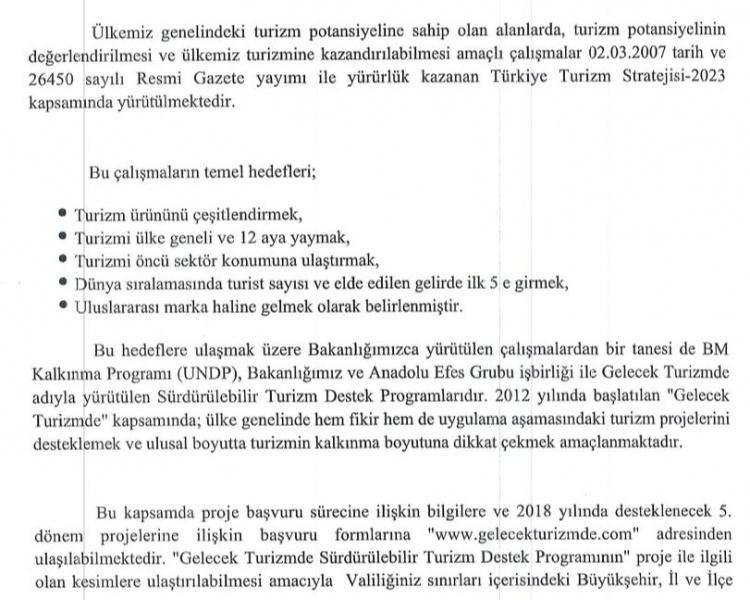 Ülkemiz genelindeki turizm potansiyeline sahip olan alanlarda, turizm potansiyelinin değerlendirilmesi ve ülkemiz turizmine kazandırılabilmesi amaçlı çalışmalar 02.03.2007 tarih ve 26450 sayılı Resmi Gazete yayımı ile yürürlük kazanan Türkiye Turizm Stratejisi-2023 kapsamında yürütülmektedir.

Bu çalışmaların temel hedefleri;

• Turizm ürününü çeşitlendirmek,
• Turizmi ülke geneli ve 12 aya yaymak,
• Turizmi öncü sektör konumuna ulaştırmak,
• Dünya sıralamasında turist sayısı ve elde edilen gelirde ilk 5 e girmek,
• Uluslararası marka haline gelmek olarak belirlenmiştir.

Bu hedeflere ulaşmak üzere Bakanlığımızca yürütülen çalışmalardan bir tanesi de BM Kalkınma Programı (UNDP), Bakanlığımız ve Anadolu Efes Grubu işbirliği ile Gelecek Turizmde adıyla yürütülen Sürdürülebilir Turizm Destek Programlarıdır. 2012 yılında başlatılan "Gelecek Turizmde" kapsamında; ülke genelinde hem fikir hem de uygulama aşamasındaki turizm projelerini desteklemek ve ulusal boyutta turizmin kalkınma boyutuna dikkat çekmek amaçlanmaktadır.

Bu kapsamda proje başvuru sürecine ilişkin bilgilere ve 2018 yılında desteklenecek 5. dönem projelerine ilişkin başvuru formlarına "www.gelecekturizmde.com" adresinden ulaşılabilmektedir. "Gelecek Turizmde Sürdürülebilir Turizm Destek Programının" proje ile ilgili olan kesimlere ulaştırılabilmesi amacıyla Valiliğiniz sınırları içerisindeki Büyükşehir, İl ve İlçe